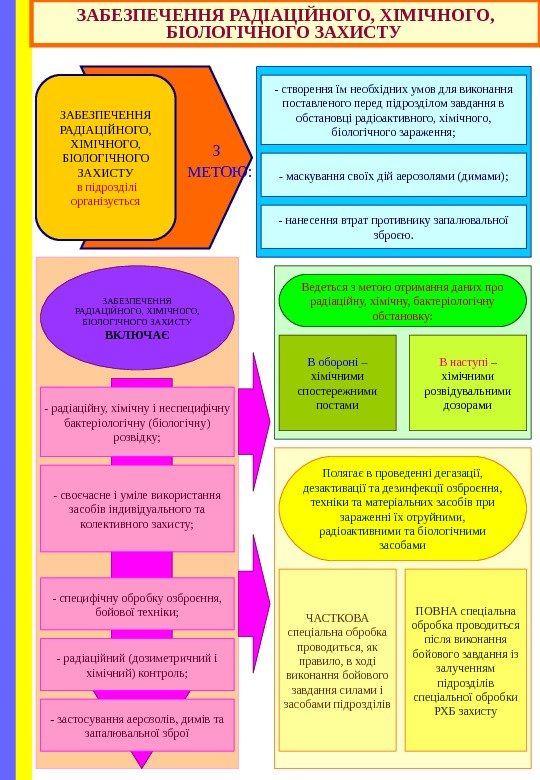 ЗАБЕЗПЕЧЕННЯ РАДІАЦІЙНОГО, ХІМІЧНОГО, БІОЛОГІЧНОГО ЗАХИСТУ

ЗАБЕЗПЕЧЕННЯ РАДІАЦІЙНОГО, ХІМІЧНОГО, БІОЛОГІЧНОГО ЗАХИСТУ в підрозділі організується

З МЕТОЮ:

- створення їм необхідних умов для виконання поставленого перед підрозділом завдання в обстановці радіоактивного, хімічного, біологічного зараження;

- маскування своїх дій аерозолями (димами);

- нанесення втрат противнику запалювальної зброєю.

ЗАБЕЗПЕЧЕННЯ РАДІАЦІЙНОГО, ХІМІЧНОГО, БІОЛОГІЧНОГО ЗАХИСТУ ВКЛЮЧАЄ

- радіаційну, хімічну і неспецифічну бактеріологічну (біологічну) розвідку;

- своєчасне і уміле використання засобів індивідуального та колективного захисту;

- специфічну обробку озброєння, бойової техніки;

- радіаційний (дозиметричний і хімічний) контроль;

- застосування аерозолів, димів та запалювальної зброї

Ведеться з метою отримання даних про радіаційну, хімічну, бактеріологічну обстановку:

В обороні – хімічними спостережними постами

В наступі – хімічними розвідувальними дозорами

Полягає в проведенні дегазації, дезактивації та дезинфекції озброєння, техніки та матеріальних засобів при зараженні їх отруйними, радіоактивними та біологічними засобами

ЧАСТКОВА спеціальна обробка проводиться, як правило, в ході виконання бойового завдання силами і засобами підрозділів

ПОВНА спеціальна обробка проводиться після виконання бойового завдання із залученням підрозділів спеціальної обробки РХБ захисту